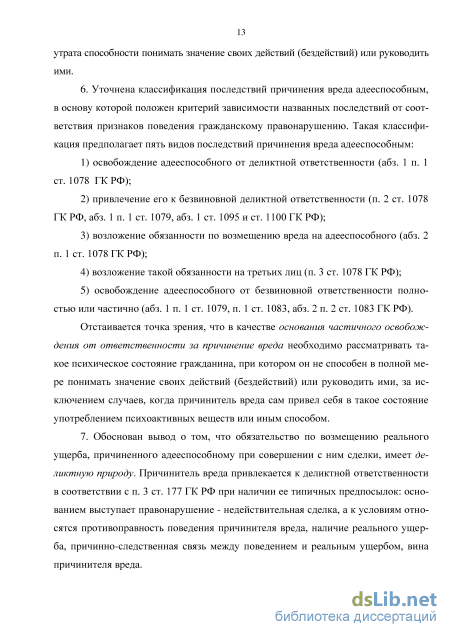 13

утрата способности понимать значение своих действий (бездействий) или руководить ими.

6. Уточнена классификация последствий причинения вреда адееспособным, в основу которой положен критерий зависимости названных последствий от соответствия признаков поведения гражданскому правонарушению. Такая классификация предполагает пять видов последствий причинения вреда адееспособным:

1) освобождение адееспособного от деликтной ответственности (абз. 1 п. 1 ст. 1078 ГК РФ);

2) привлечение его к безвиновной деликтной ответственности (п. 2 ст. 1078 ГК РФ, абз. 1 п. 1 ст. 1079, абз. 1 ст. 1095 и ст. 1100 ГК РФ);

3) возложение обязанности по возмещению вреда на адееспособного (абз. 2 п. 1 ст. 1078 ГК РФ);

4) возложение такой обязанности на третьих лиц (п. 3 ст. 1078 ГК РФ);

5) освобождение адееспособного от безвиновной ответственности полностью или частично (абз. 1 п. 1 ст. 1079, п. 1 ст. 1083, абз. 2 п. 2 ст. 1083 ГК РФ).

Отстаивается точка зрения, что в качестве основания частичного освобождения от ответственности за причинение вреда необходимо рассматривать такое психическое состояние гражданина, при котором он не способен в полной мере понимать значение своих действий (бездействий) или руководить ими, за исключением случаев, когда причинитель вреда сам привел себя в такое состояние употреблением психоактивных веществ или иным способом.

7. Обоснован вывод о том, что обязательство по возмещению реального ущерба, причиненного адееспособному при совершении с ним сделки, имеет деликтную природу. Причинитель вреда привлекается к деликтной ответственности в соответствии с п. 3 ст. 177 ГК РФ при наличии ее типичных предпосылок: основанием выступает правонарушение - недействительная сделка, а к условиям относятся противоправность поведения причинителя вреда, наличие реального ущерба, причинно-следственная связь между поведением и реальным ущербом, вина причинителя вреда.

dsLib.net
библиотека диссертаций